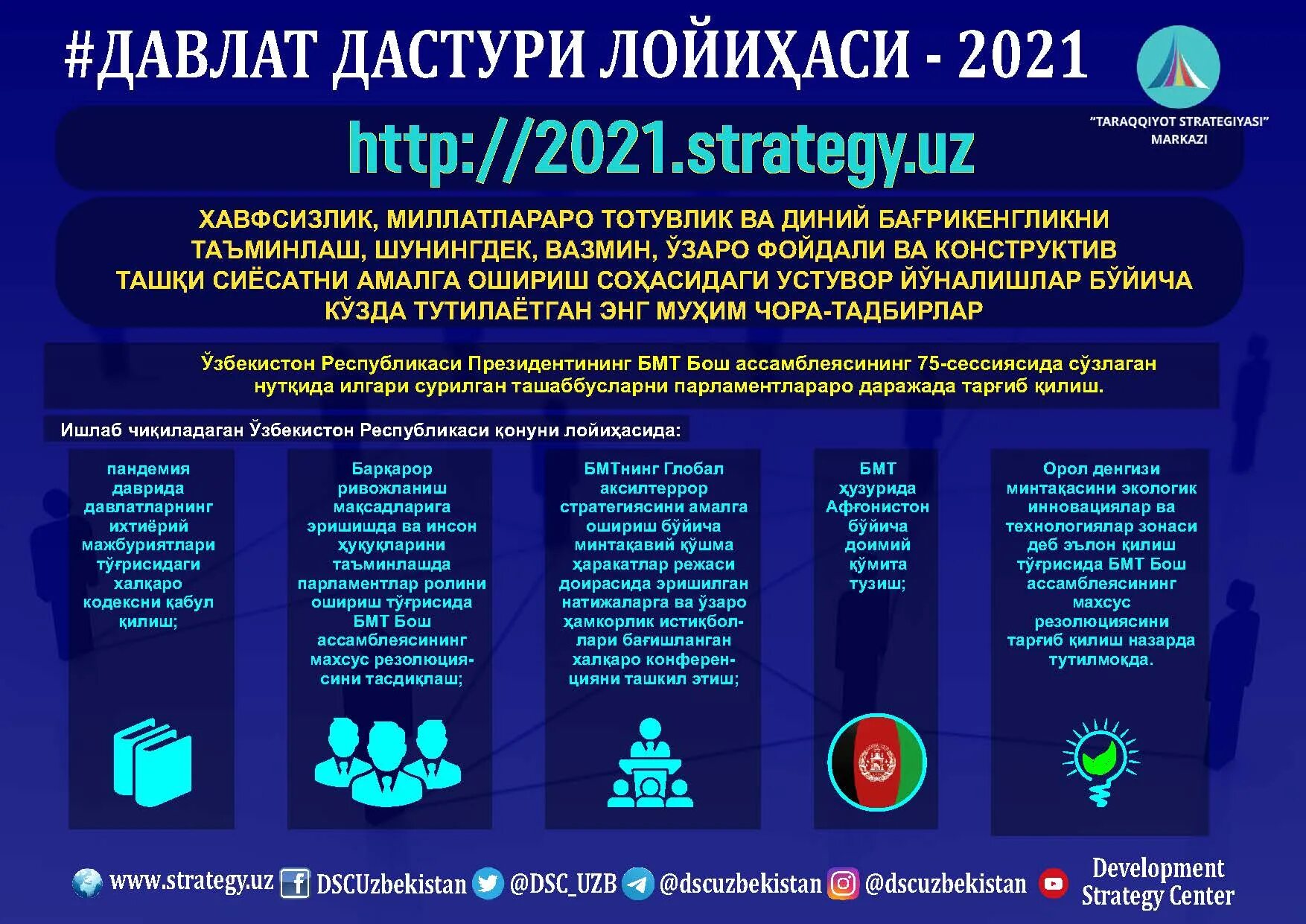 #ДАВЛАТ ДАСТУРИ ЛОЙИҲАСИ - 2021

"TARAQQIYOT STRATEGIYASI" MARKAZI

http://2021.strategy.uz

ХАВФСИЗЛИК, МИЛЛАТЛАРАРО ТОТУВЛИК ВА ДИНИЙ БАҒРИКЕНГЛИКНИ ТАЪМИНЛАШ, ШУНИНГДЕК, ВАЗМИН, ЎЗАРО ФОЙДАЛИ ВА КОНСТРУКТИВ ТАШҚИ СИЁСАТНИ АМАЛГА ОШИРИШ СОҲАСИДАГИ УСТУВОР ЙЎНАЛИШЛАР БЎЙИЧА КЎЗДА ТУТИЛАЁТГАН ЭНГ МУҲИМ ЧОРА-ТАДБИРЛАР

Ўзбекистон Республикаси Президентининг БМТ Бош ассамблеясининг 75-сессиясида сўзлаган нутқида илгари сурилган ташаббусларни парламентлараро даражада тарғиб қилиш.

Ишлаб чиқиладаган Ўзбекистон Республикаси қонуни лойиҳасида:

пандемия даврида давлатларнинг ихтиёрий мажбуриятлари тўғрисидаги халқаро кодексни қабул қилиш;

Барқарор ривожланиш мақсадларига эришишда ва инсон ҳуқуқларини таъминлашда парламентлар ролини ошириш тўғрисида БМТ Бош ассамблеясининг махсус резолюциясини тасдиқлаш;

БМТнинг Глобал аксилтеррор стратегиясини амалга ошириш бўйича минтақавий қўшма ҳаракатлар режаси доирасида эришилган натижаларга ва ўзаро ҳамкорлик истиқболлари бағишланган халқаро конференцияни ташкил этиш;

БМТ ҳузурида Афғонистон бўйича доимий қўмита тузиш;

Орол денгизи минтақасини экологик инновациялар ва технологиялар зонаси деб эълон қилиш тўғрисида БМТ Бош ассамблеясининг махсус резолюциясини тарғиб қилиш назарда тутилмоқда.

www.strategy.uz DSCUzbekistan @DSC_UZB @dscuzbekistan @dscuzbekistan Development Strategy Center